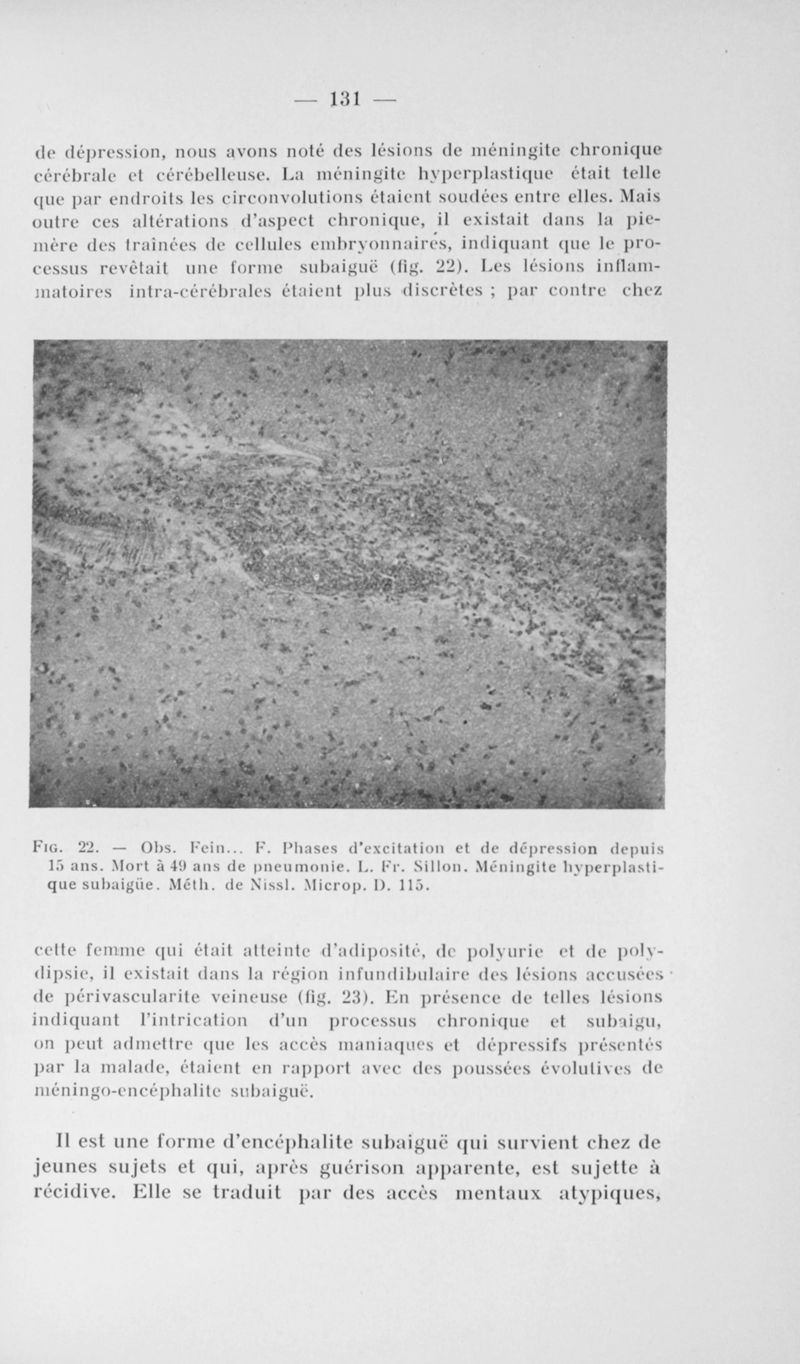 — 131 —

de dépression, nous avons noté des lésions de méningite chronique cérébrale et cérébelleuse. La méningite hyperplastique était telle que par endroits les circonvolutions étaient soudées entre elles. Mais outre ces altérations d'aspect chronique, il existait dans la pie-mère des traînées de cellules embryonnaires, indiquant que le processus revêtait une forme subaiguë (fig. 22). Les lésions inflammatoires intra-cérébrales étaient plus discrètes ; par contre chez

Fig. 22. — Obs. Fein... F. Phases d'excitation et de dépression depuis 15 ans. Mort à 49 ans de pneumonie. L. Fr. Sillon. Méningite hyperplastique subaigüe. Méth. de Nissl. Microp. D. 115.

cette femme qui était atteinte d'adiposité, de polyurie et de polydipsie, il existait dans la région infundibulaire des lésions accusées de périvascularite veineuse (fig. 23). En présence de telles lésions indiquant l'intrication d'un processus chronique et subaigu, on peut admettre que les accès maniaques et dépressifs présentés par la malade, étaient en rapport avec des poussées évolutives de méningo-encéphalite subaiguë.

Il est une forme d'encéphalite subaiguë qui survient chez de jeunes sujets et qui, après guérison apparente, est sujette à récidive. Elle se traduit par des accès mentaux atypiques,